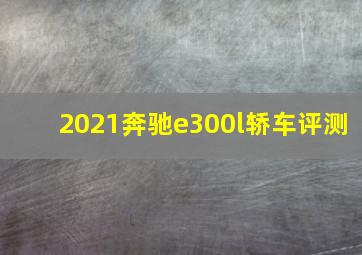 2021奔驰e300l轿车评测